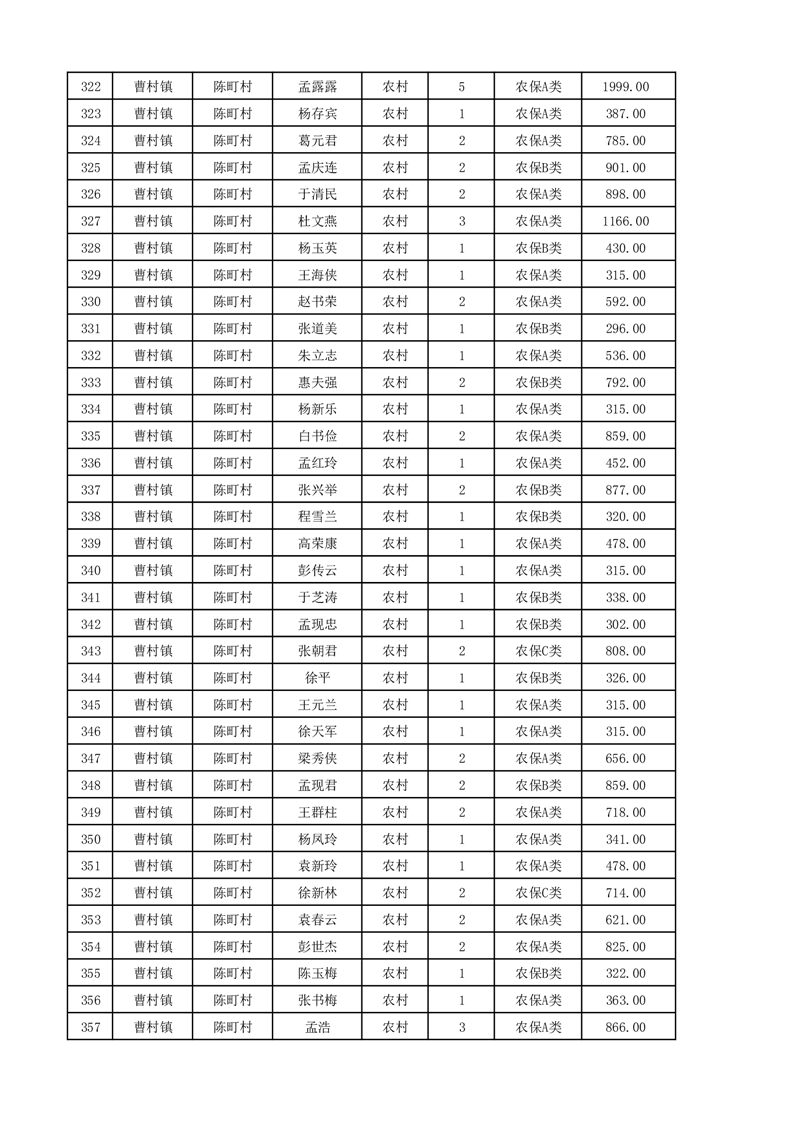 | 322 | 曹村镇 | 陈町村 | 孟露露 | 农村 | 5 | 农保A类 | 1999.00 |
|---|---|---|---|---|---|---|---|
| 323 | 曹村镇 | 陈町村 | 杨存宾 | 农村 | 1 | 农保A类 | 387.00 |
| 324 | 曹村镇 | 陈町村 | 葛元君 | 农村 | 2 | 农保A类 | 785.00 |
| 325 | 曹村镇 | 陈町村 | 孟庆连 | 农村 | 2 | 农保B类 | 901.00 |
| 326 | 曹村镇 | 陈町村 | 于清民 | 农村 | 2 | 农保A类 | 898.00 |
| 327 | 曹村镇 | 陈町村 | 杜文燕 | 农村 | 3 | 农保A类 | 1166.00 |
| 328 | 曹村镇 | 陈町村 | 杨玉英 | 农村 | 1 | 农保B类 | 430.00 |
| 329 | 曹村镇 | 陈町村 | 王海侠 | 农村 | 1 | 农保A类 | 315.00 |
| 330 | 曹村镇 | 陈町村 | 赵书荣 | 农村 | 2 | 农保A类 | 592.00 |
| 331 | 曹村镇 | 陈町村 | 张道美 | 农村 | 1 | 农保B类 | 296.00 |
| 332 | 曹村镇 | 陈町村 | 朱立志 | 农村 | 1 | 农保A类 | 536.00 |
| 333 | 曹村镇 | 陈町村 | 惠夫强 | 农村 | 2 | 农保B类 | 792.00 |
| 334 | 曹村镇 | 陈町村 | 杨新乐 | 农村 | 1 | 农保A类 | 315.00 |
| 335 | 曹村镇 | 陈町村 | 白书俭 | 农村 | 2 | 农保A类 | 859.00 |
| 336 | 曹村镇 | 陈町村 | 孟红玲 | 农村 | 1 | 农保A类 | 452.00 |
| 337 | 曹村镇 | 陈町村 | 张兴举 | 农村 | 2 | 农保B类 | 877.00 |
| 338 | 曹村镇 | 陈町村 | 程雪兰 | 农村 | 1 | 农保B类 | 320.00 |
| 339 | 曹村镇 | 陈町村 | 高荣康 | 农村 | 1 | 农保A类 | 478.00 |
| 340 | 曹村镇 | 陈町村 | 彭传云 | 农村 | 1 | 农保A类 | 315.00 |
| 341 | 曹村镇 | 陈町村 | 于芝涛 | 农村 | 1 | 农保B类 | 338.00 |
| 342 | 曹村镇 | 陈町村 | 孟现忠 | 农村 | 1 | 农保B类 | 302.00 |
| 343 | 曹村镇 | 陈町村 | 张朝君 | 农村 | 2 | 农保C类 | 808.00 |
| 344 | 曹村镇 | 陈町村 | 徐平 | 农村 | 1 | 农保B类 | 326.00 |
| 345 | 曹村镇 | 陈町村 | 王元兰 | 农村 | 1 | 农保A类 | 315.00 |
| 346 | 曹村镇 | 陈町村 | 徐天军 | 农村 | 1 | 农保A类 | 315.00 |
| 347 | 曹村镇 | 陈町村 | 梁秀侠 | 农村 | 2 | 农保A类 | 656.00 |
| 348 | 曹村镇 | 陈町村 | 孟现君 | 农村 | 2 | 农保B类 | 859.00 |
| 349 | 曹村镇 | 陈町村 | 王群柱 | 农村 | 2 | 农保A类 | 718.00 |
| 350 | 曹村镇 | 陈町村 | 杨凤玲 | 农村 | 1 | 农保A类 | 341.00 |
| 351 | 曹村镇 | 陈町村 | 袁新玲 | 农村 | 1 | 农保A类 | 478.00 |
| 352 | 曹村镇 | 陈町村 | 徐新林 | 农村 | 2 | 农保C类 | 714.00 |
| 353 | 曹村镇 | 陈町村 | 袁春云 | 农村 | 2 | 农保A类 | 621.00 |
| 354 | 曹村镇 | 陈町村 | 彭世杰 | 农村 | 2 | 农保A类 | 825.00 |
| 355 | 曹村镇 | 陈町村 | 陈玉梅 | 农村 | 1 | 农保B类 | 322.00 |
| 356 | 曹村镇 | 陈町村 | 张书梅 | 农村 | 1 | 农保A类 | 363.00 |
| 357 | 曹村镇 | 陈町村 | 孟浩 | 农村 | 3 | 农保A类 | 866.00 |